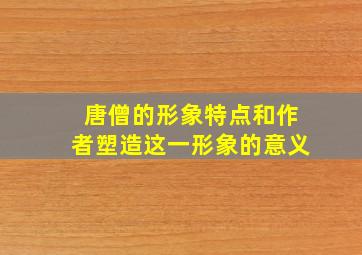 唐僧的形象特点和作者塑造这一形象的意义